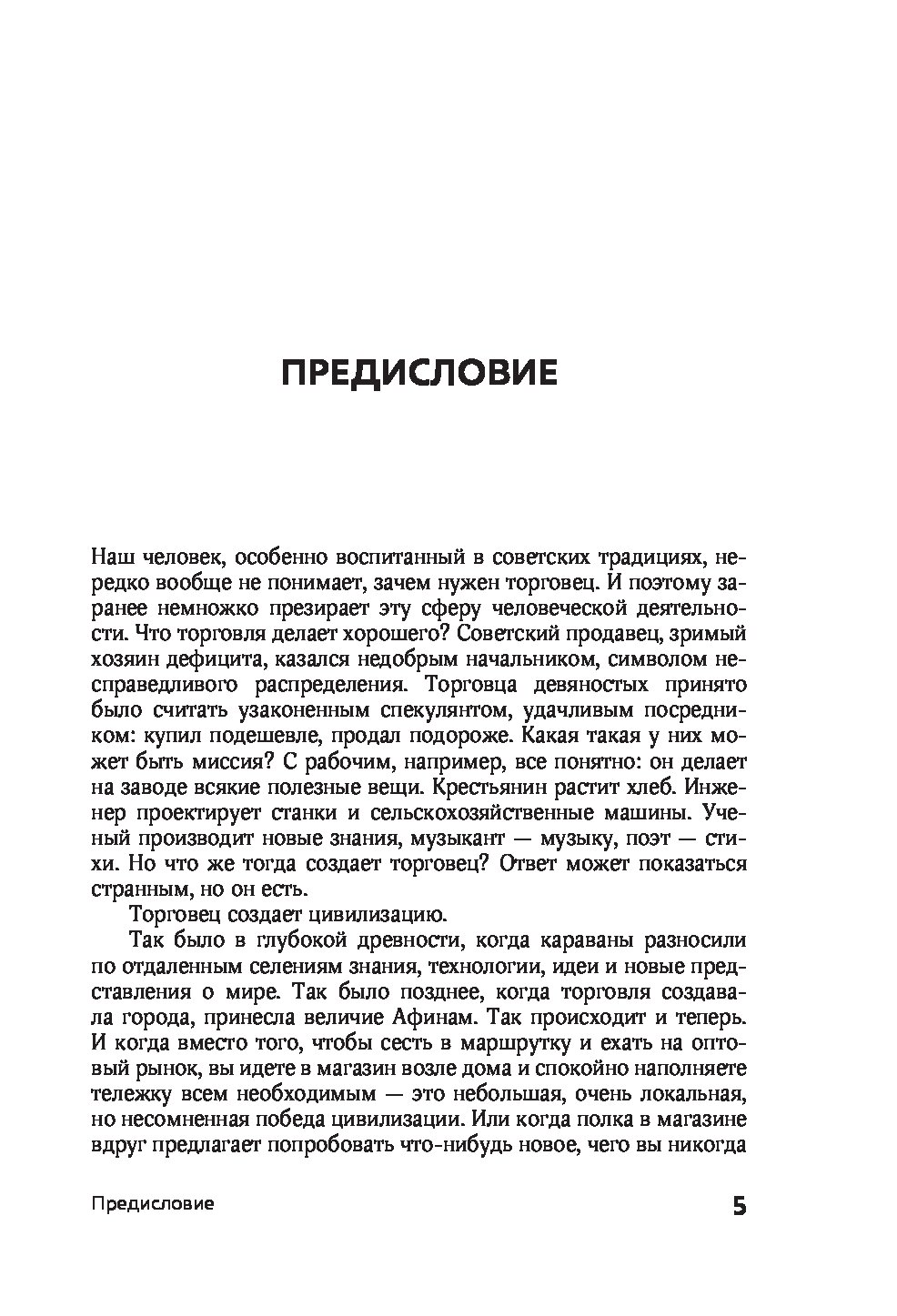 ПРЕДИСЛОВИЕ

Наш человек, особенно воспитанный в советских традициях, нередко вообще не понимает, зачем нужен торговец. И поэтому заранее немножко презирает эту сферу человеческой деятельности. Что торговля делает хорошего? Советский продавец, зримый хозяин дефицита, казался недобрым начальником, символом несправедливого распределения. Торговца девяностых принято было считать узаконенным спекулянтом, удачливым посредником: купил подешевле, продал подороже. Какая такая у них может быть миссия? С рабочим, например, все понятно: он делает на заводе всякие полезные вещи. Крестьянин растит хлеб. Инженер проектирует станки и сельскохозяйственные машины. Ученый производит новые знания, музыкант — музыку, поэт — стихи. Но что же тогда создает торговец? Ответ может показаться странным, но он есть.

Торговец создает цивилизацию.

Так было в глубокой древности, когда караваны разносили по отдаленным селениям знания, технологии, идеи и новые представления о мире. Так было позднее, когда торговля создавала города, принесла величие Афинам. Так происходит и теперь. И когда вместо того, чтобы сесть в маршрутку и ехать на оптовый рынок, вы идете в магазин возле дома и спокойно наполняете тележку всем необходимым — это небольшая, очень локальная, но несомненная победа цивилизации. Или когда полка в магазине вдруг предлагает попробовать что-нибудь новое, чего вы никогда

Предисловие

5